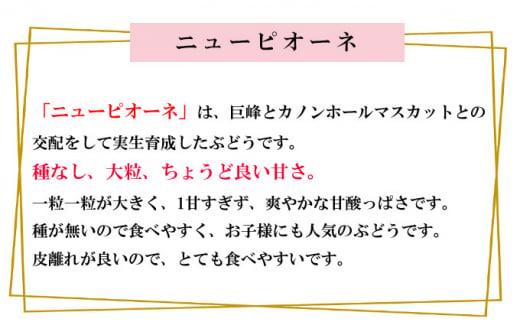 ニューピオーネ

「ニューピオーネ」は、巨峰とカノンホールマスカットとの交配をして実生育成したぶどうです。

種なし、大粒、ちょうど良い甘さ。

一粒一粒が大きく、1甘すぎず、爽やかな甘酸っぱさです。
種が無いので食べやすく、お子様にも人気のぶどうです。
皮離れが良いので、とても食べやすいです。